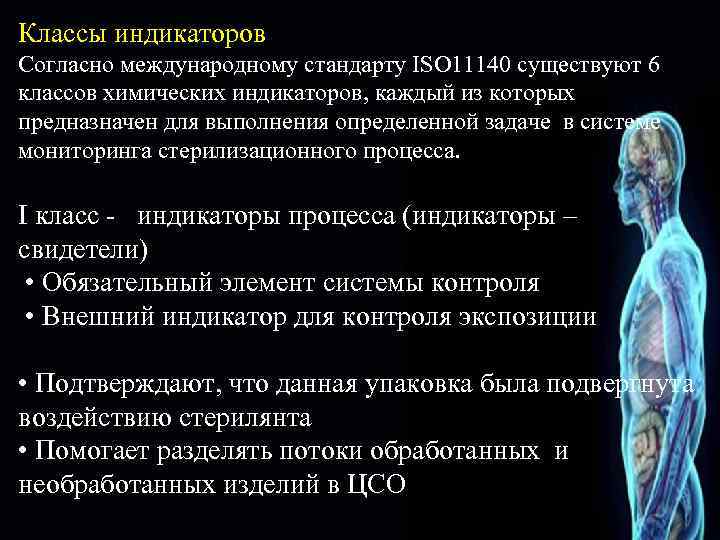 Классы индикаторов
Согласно международному стандарту ISO11140 существуют 6 классов химических индикаторов, каждый из которых предназначен для выполнения определенной задаче в системе мониторинга стерилизационного процесса.

I класс - индикаторы процесса (индикаторы – свидетели)
• Обязательный элемент системы контроля
• Внешний индикатор для контроля экспозиции

• Подтверждают, что данная упаковка была подвергнута воздействию стерилянта
• Помогает разделять потоки обработанных и необработанных изделий в ЦСО